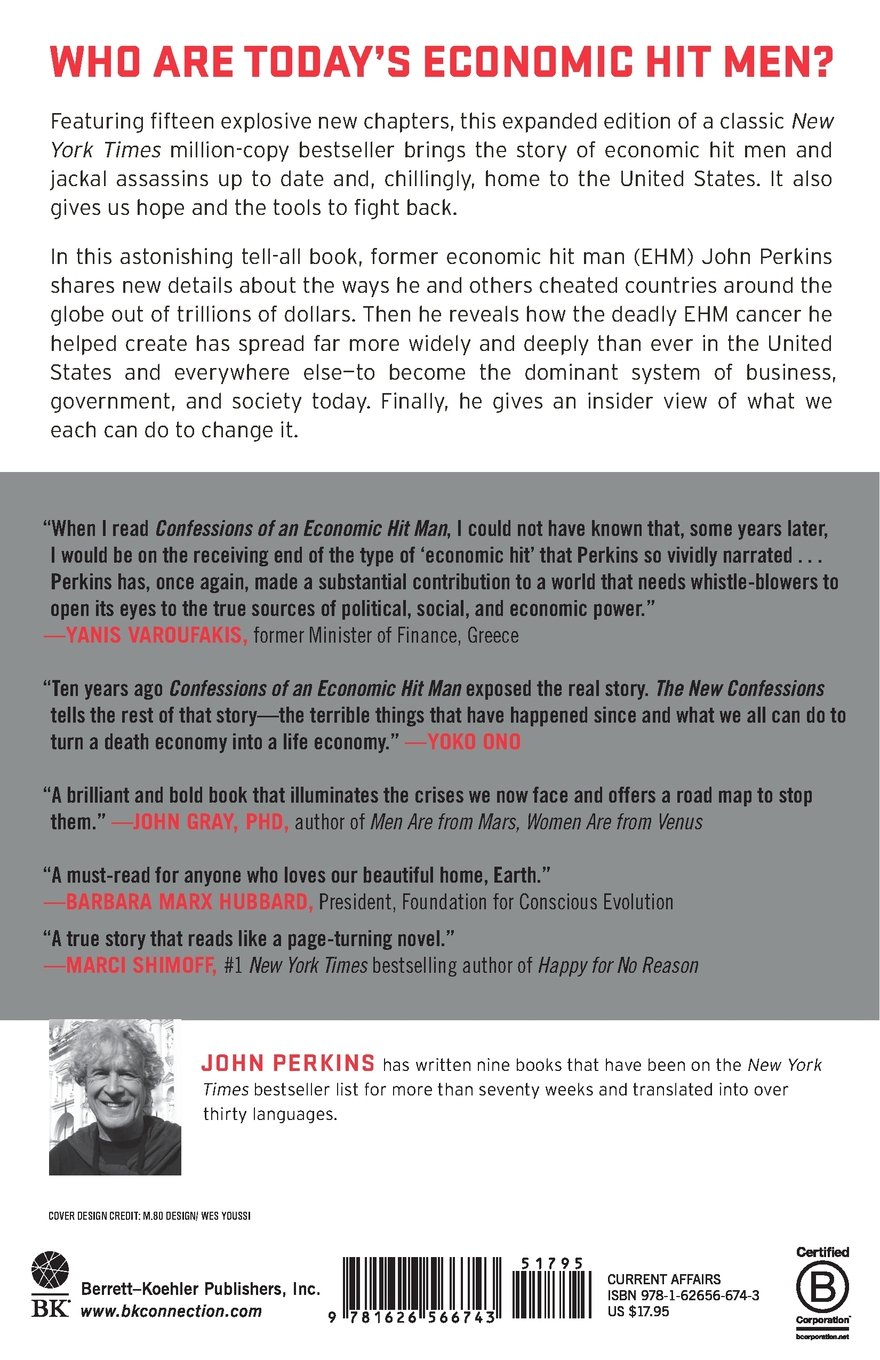 WHO ARE TODAY'S ECONOMIC HIT MEN?

Featuring fifteen explosive new chapters, this expanded edition of a classic New York Times million-copy bestseller brings the story of economic hit men and jackal assassins up to date and, chillingly, home to the United States. It also gives us hope and the tools to fight back.

In this astonishing tell-all book, former economic hit man (EHM) John Perkins shares new details about the ways he and others cheated countries around the globe out of trillions of dollars. Then he reveals how the deadly EHM cancer he helped create has spread far more widely and deeply than ever in the United States and everywhere else—to become the dominant system of business, government, and society today. Finally, he gives an insider view of what we each can do to change it.

"When I read Confessions of an Economic Hit Man, I could not have known that, some years later, I would be on the receiving end of the type of 'economic hit' that Perkins so vividly narrated . . . Perkins has, once again, made a substantial contribution to a world that needs whistle-blowers to open its eyes to the true sources of political, social, and economic power."
—YANIS VAROUFAKIS, former Minister of Finance, Greece

"Ten years ago Confessions of an Economic Hit Man exposed the real story. The New Confessions tells the rest of that story—the terrible things that have happened since and what we all can do to turn a death economy into a life economy." —YOKO ONO

"A brilliant and bold book that illuminates the crises we now face and offers a road map to stop them." —JOHN GRAY, PHD, author of Men Are from Mars, Women Are from Venus

"A must-read for anyone who loves our beautiful home, Earth."
—BARBARA MARX HUBBARD, President, Foundation for Conscious Evolution

"A true story that reads like a page-turning novel."
—MARCI SHIMOFF, #1 New York Times bestselling author of Happy for No Reason

JOHN PERKINS has written nine books that have been on the New York Times bestseller list for more than seventy weeks and translated into over thirty languages.

COVER DESIGN CREDIT: M.80 DESIGN/ WES YOUSSI

BK Berrett–Koehler Publishers, Inc.
www.bkconnection.com

9 781626 566743 51795

CURRENT AFFAIRS
ISBN 978-1-62656-674-3
US $17.95

Certified B Corporation
bcorporation.net